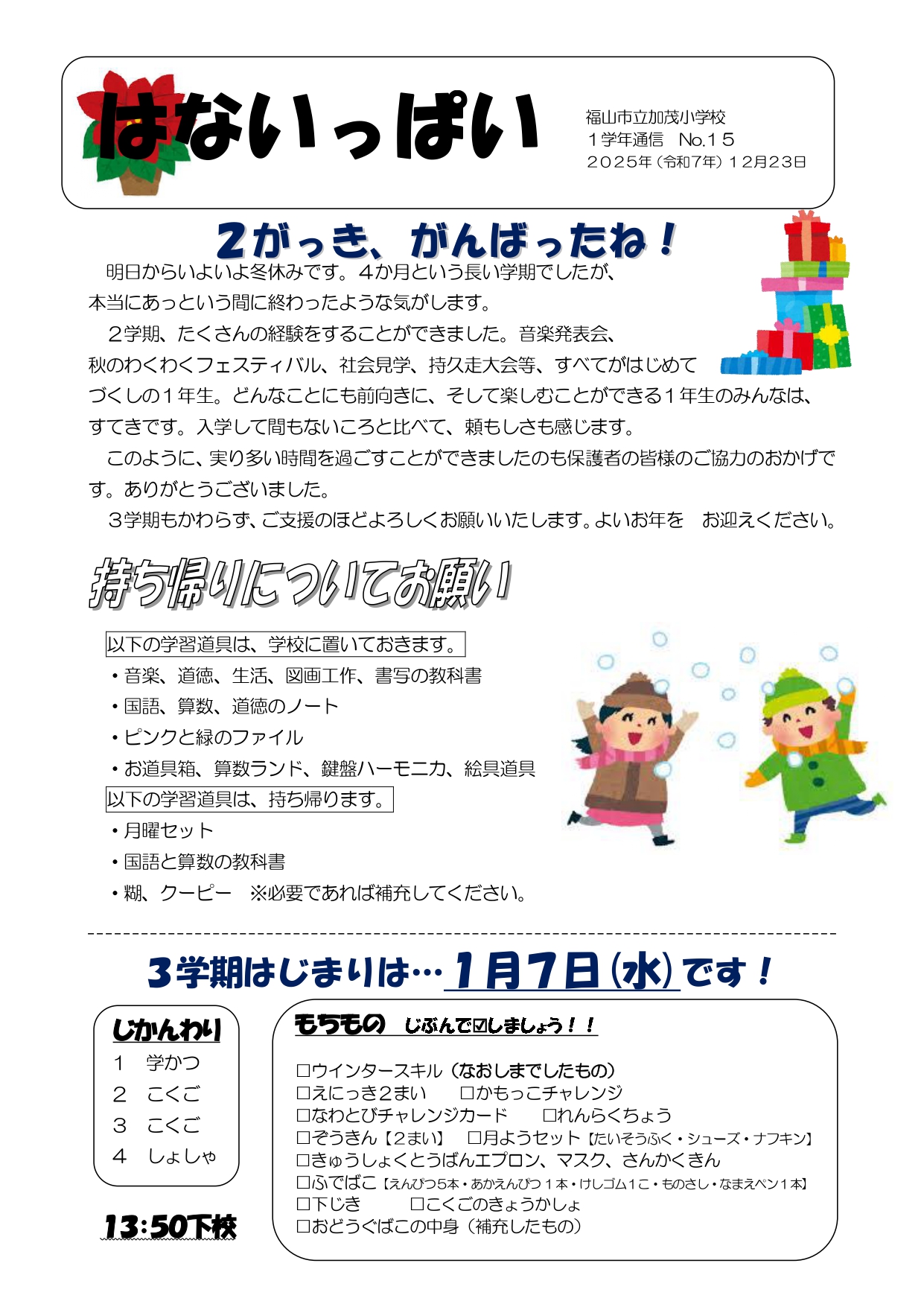 はないっぱい

福山市立加茂小学校
１学年通信　No.１５
２０２５年（令和７年）１２月２３日

２がっき、がんばったね！

明日からいよいよ冬休みです。４か月という長い学期でしたが、本当にあっという間に終わったような気がします。

２学期、たくさんの経験をすることができました。音楽発表会、秋のわくわくフェスティバル、社会見学、持久走大会等、すべてがはじめてづくしの１年生。どんなことにも前向きに、そして楽しむことができる１年生のみんなは、すてきです。入学して間もないころと比べて、頼もしさも感じます。

このように、実り多い時間を過ごすことができましたのも保護者の皆様のご協力のおかげです。ありがとうございました。

３学期もかわらず、ご支援のほどよろしくお願いいたします。よいお年を　お迎えください。

持ち帰りについてお願い

以下の学習道具は、学校に置いておきます。
・音楽、道徳、生活、図画工作、書写の教科書
・国語、算数、道徳のノート
・ピンクと緑のファイル
・お道具箱、算数ランド、鍵盤ハーモニカ、絵具道具
以下の学習道具は、持ち帰ります。
・月曜セット
・国語と算数の教科書
・糊、クーピー　※必要であれば補充してください。

３学期はじまりは…１月７日（水）です！

じかんわり
１　学かつ
２　こくご
３　こくご
４　しょしゃ

13:50下校

もちもの　じぶんで☑しましょう！！
□ウインタースキル（なおしまでしたもの）
□えにっき２まい　□かもっこチャレンジ
□なわとびチャレンジカード　□れんらくちょう
□ぞうきん【２まい】　□月ようセット【たいそうふく・シューズ・ナフキン】
□きゅうしょくとうばんエプロン、マスク、さんかくきん
□ふでばこ【えんぴつ5本・あかえんぴつ１本・けしゴム1こ・ものさし・なまえペン１本】
□下じき　□こくごのきょうかしょ
□おどうぐばこの中身（補充したもの）